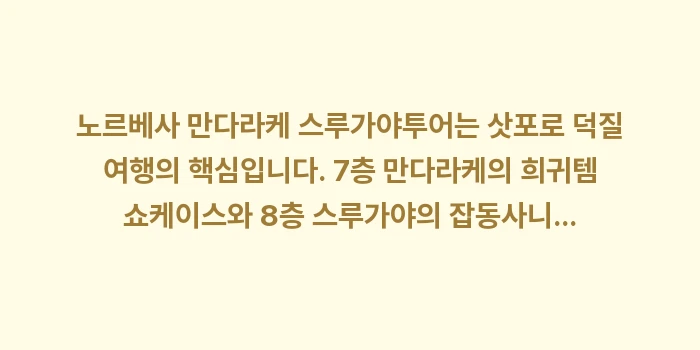 노르베사 만다라케 스루가야투어는 삿포로 덕질 여행의 핵심입니다. 7층 만다라케의 희귀템 쇼케이스와 8층 스루가야의 잡동사니...